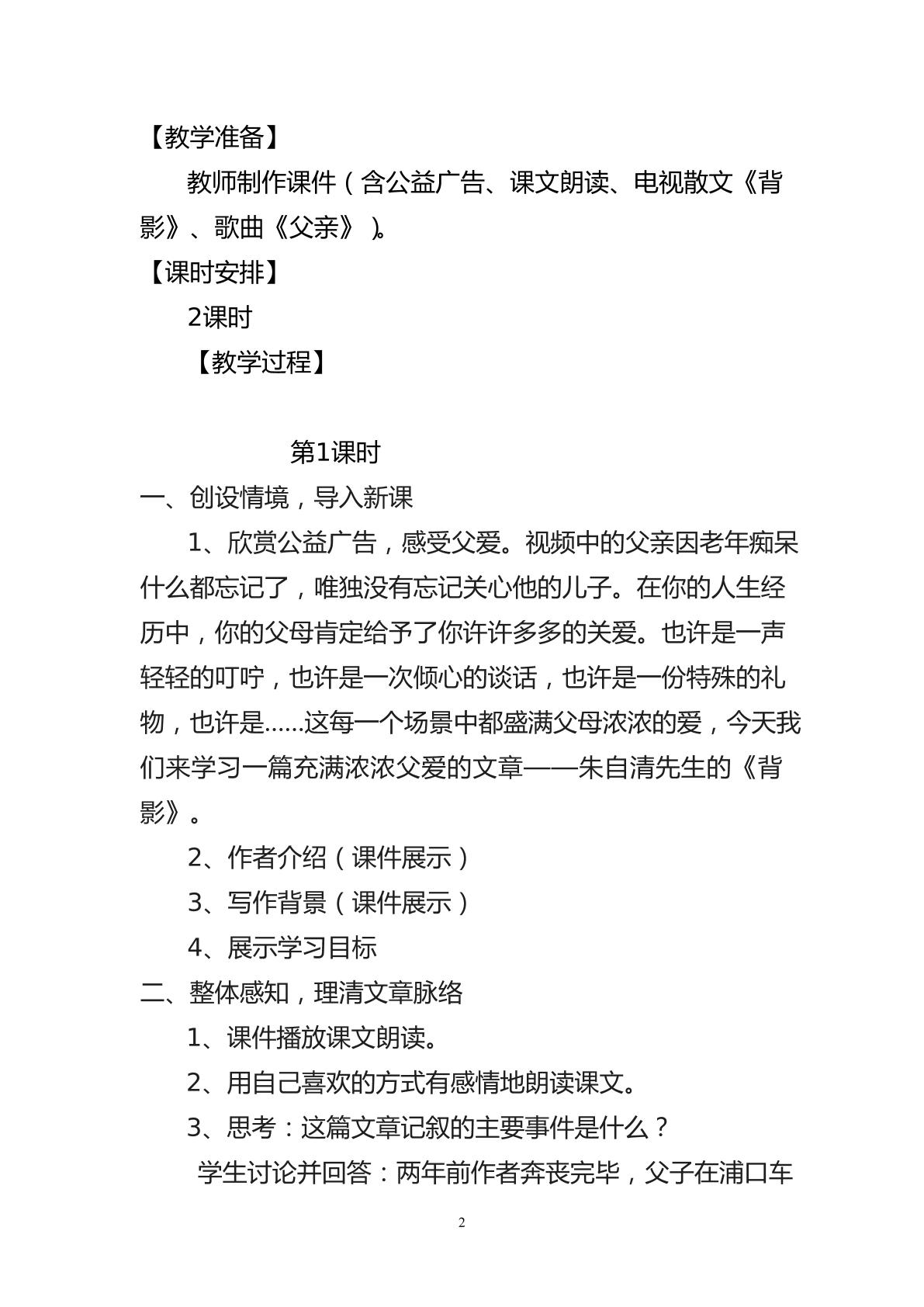 【教学准备】

教师制作课件（含公益广告、课文朗读、电视散文《背影》、歌曲《父亲》）。

【课时安排】

2课时

【教学过程】

第1课时

一、创设情境，导入新课

1、欣赏公益广告，感受父爱。视频中的父亲因老年痴呆什么都忘记了，唯独没有忘记关心他的儿子。在你的人生经历中，你的父母肯定给予了你许许多多的关爱。也许是一声轻轻的叮咛，也许是一次倾心的谈话，也许是一份特殊的礼物，也许是……这每一个场景中都盛满父母浓浓的爱，今天我们来学习一篇充满浓浓父爱的文章——朱自清先生的《背影》。

2、作者介绍（课件展示）

3、写作背景（课件展示）

4、展示学习目标

二、整体感知，理清文章脉络

1、课件播放课文朗读。

2、用自己喜欢的方式有感情地朗读课文。

3、思考：这篇文章记叙的主要事件是什么？

学生讨论并回答：两年前作者奔丧完毕，父子在浦口车

2